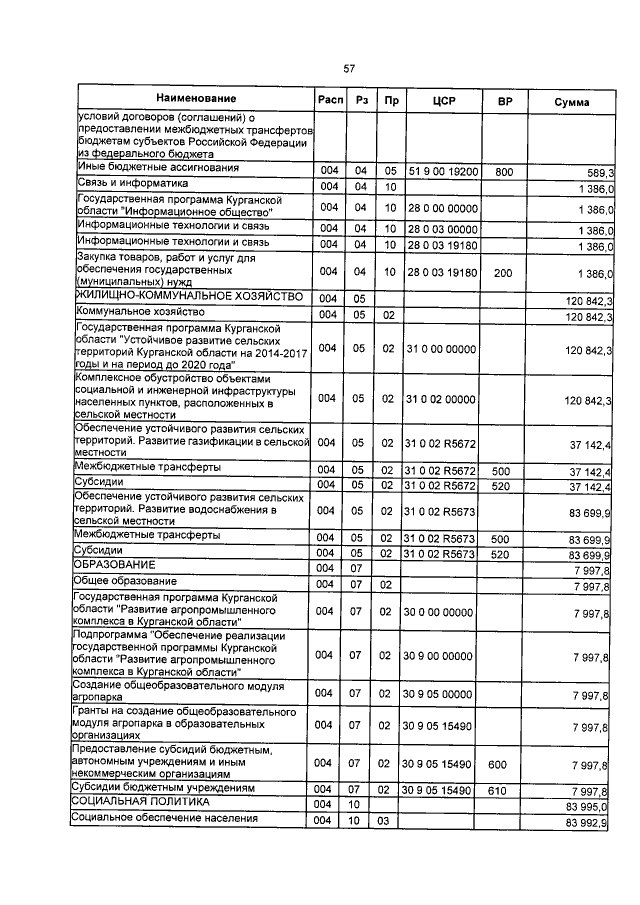 57

| Наименование | Расп | Рз | Пр | ЦСР | ВР | Сумма |
|---|---|---|---|---|---|---|
| условий договоров (соглашений) о предоставлении межбюджетных трансфертов бюджетам субъектов Российской Федерации из федерального бюджета | | | | | | |
| Иные бюджетные ассигнования | 004 | 04 | 05 | 51 9 00 19200 | 800 | 589,3 |
| Связь и информатика | 004 | 04 | 10 | | | 1 386,0 |
| Государственная программа Курганской области "Информационное общество" | 004 | 04 | 10 | 28 0 00 00000 | | 1 386,0 |
| Информационные технологии и связь | 004 | 04 | 10 | 28 0 03 00000 | | 1 386,0 |
| Информационные технологии и связь | 004 | 04 | 10 | 28 0 03 19180 | | 1 386,0 |
| Закупка товаров, работ и услуг для обеспечения государственных (муниципальных) нужд | 004 | 04 | 10 | 28 0 03 19180 | 200 | 1 386,0 |
| ЖИЛИЩНО-КОММУНАЛЬНОЕ ХОЗЯЙСТВО | 004 | 05 | | | | 120 842,3 |
| Коммунальное хозяйство | 004 | 05 | 02 | | | 120 842,3 |
| Государственная программа Курганской области "Устойчивое развитие сельских территорий Курганской области на 2014-2017 годы и на период до 2020 года" | 004 | 05 | 02 | 31 0 00 00000 | | 120 842,3 |
| Комплексное обустройство объектами социальной и инженерной инфраструктуры населенных пунктов, расположенных в сельской местности | 004 | 05 | 02 | 31 0 02 00000 | | 120 842,3 |
| Обеспечение устойчивого развития сельских территорий. Развитие газификации в сельской местности | 004 | 05 | 02 | 31 0 02 R5672 | | 37 142,4 |
| Межбюджетные трансферты | 004 | 05 | 02 | 31 0 02 R5672 | 500 | 37 142,4 |
| Субсидии | 004 | 05 | 02 | 31 0 02 R5672 | 520 | 37 142,4 |
| Обеспечение устойчивого развития сельских территорий. Развитие водоснабжения в сельской местности | 004 | 05 | 02 | 31 0 02 R5673 | | 83 699,9 |
| Межбюджетные трансферты | 004 | 05 | 02 | 31 0 02 R5673 | 500 | 83 699,9 |
| Субсидии | 004 | 05 | 02 | 31 0 02 R5673 | 520 | 83 699,9 |
| ОБРАЗОВАНИЕ | 004 | 07 | | | | 7 997,8 |
| Общее образование | 004 | 07 | 02 | | | 7 997,8 |
| Государственная программа Курганской области "Развитие агропромышленного комплекса в Курганской области" | 004 | 07 | 02 | 30 0 00 00000 | | 7 997,8 |
| Подпрограмма "Обеспечение реализации государственной программы Курганской области "Развитие агропромышленного комплекса в Курганской области" | 004 | 07 | 02 | 30 9 00 00000 | | 7 997,8 |
| Создание общеобразовательного модуля агропарка | 004 | 07 | 02 | 30 9 05 00000 | | 7 997,8 |
| Гранты на создание общеобразовательного модуля агропарка в образовательных организациях | 004 | 07 | 02 | 30 9 05 15490 | | 7 997,8 |
| Предоставление субсидий бюджетным, автономным учреждениям и иным некоммерческим организациям | 004 | 07 | 02 | 30 9 05 15490 | 600 | 7 997,8 |
| Субсидии бюджетным учреждениям | 004 | 07 | 02 | 30 9 05 15490 | 610 | 7 997,8 |
| СОЦИАЛЬНАЯ ПОЛИТИКА | 004 | 10 | | | | 83 995,0 |
| Социальное обеспечение населения | 004 | 10 | 03 | | | 83 992,9 |